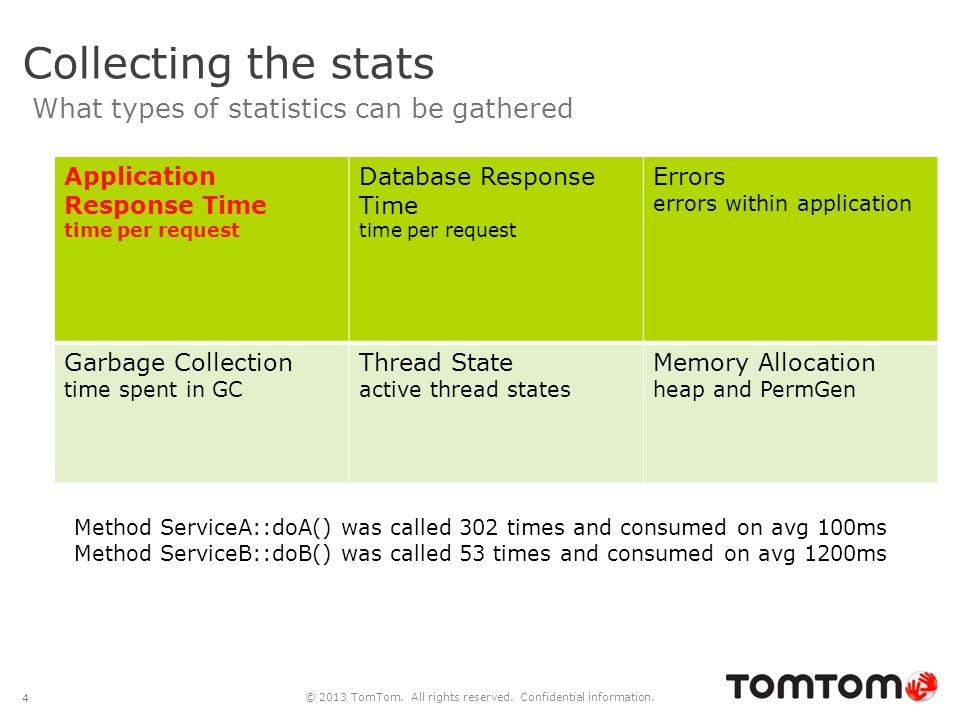 Collecting the stats

What types of statistics can be gathered

| Application Response Time time per request | Database Response Time time per request | Errors errors within application |
|---|---|---|
| Garbage Collection time spent in GC | Thread State active thread states | Memory Allocation heap and PermGen |

Method ServiceA::doA() was called 302 times and consumed on avg 100ms
Method ServiceB::doB() was called 53 times and consumed on avg 1200ms

4

© 2013 TomTom. All rights reserved. Confidential information.

TOMTOM